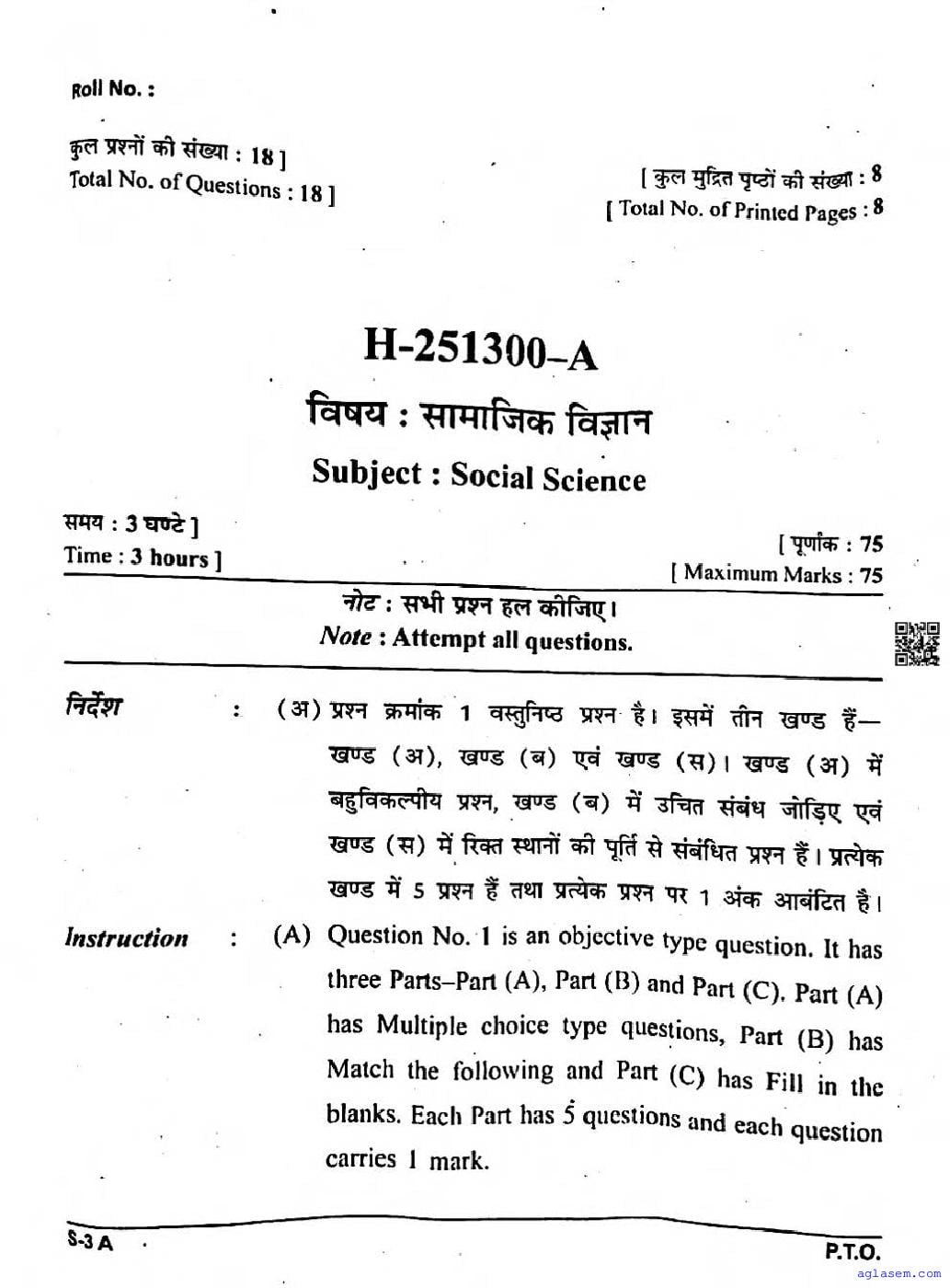 Roll No. :

कुल प्रश्नों की संख्या : 18 ]
Total No. of Questions : 18 ]

[ कुल मुद्रित पृष्ठों की संख्या : 8
[ Total No. of Printed Pages : 8

H-251300-A

विषय : सामाजिक विज्ञान

Subject : Social Science

समय : 3 घण्टे ]
Time : 3 hours ]

[ पूर्णांक : 75
[ Maximum Marks : 75

नोट : सभी प्रश्न हल कीजिए।
Note : Attempt all questions.

निर्देश : (अ) प्रश्न क्रमांक 1 वस्तुनिष्ठ प्रश्न है। इसमें तीन खण्ड हैं— खण्ड (अ), खण्ड (ब) एवं खण्ड (स)। खण्ड (अ) में बहुविकल्पीय प्रश्न, खण्ड (ब) में उचित संबंध जोड़िए एवं खण्ड (स) में रिक्त स्थानों की पूर्ति से संबंधित प्रश्न हैं। प्रत्येक खण्ड में 5 प्रश्न हैं तथा प्रत्येक प्रश्न पर 1 अंक आबंटित है।

Instruction : (A) Question No. 1 is an objective type question. It has three Parts–Part (A), Part (B) and Part (C). Part (A) has Multiple choice type questions, Part (B) has Match the following and Part (C) has Fill in the blanks. Each Part has 5 questions and each question carries 1 mark.

S-3 A

P.T.O.

aglasem.com